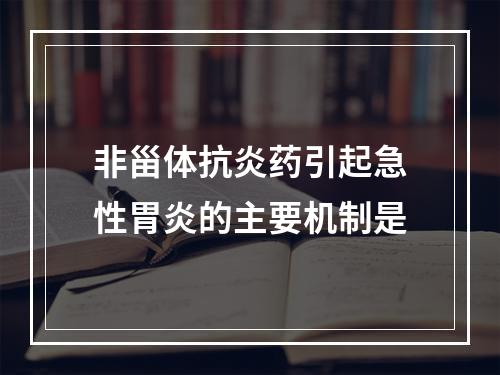 非甾体抗炎药引起急性胃炎的主要机制是